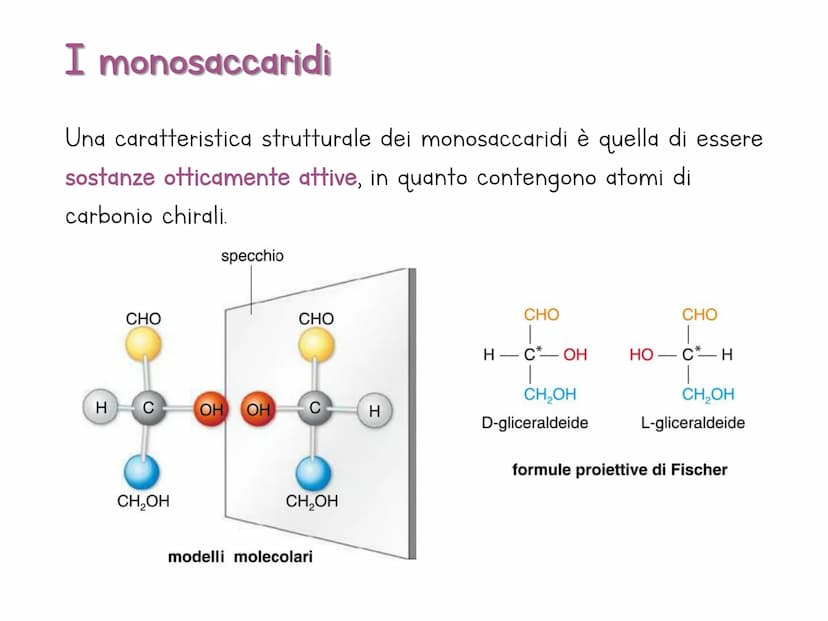 I monosaccaridi

Una caratteristica strutturale dei monosaccaridi è quella di essere sostanze otticamente attive, in quanto contengono atomi di carbonio chirali.

specchio

CHO

H C OH

$CH_2OH$

CHO

OH C H

$CH_2OH$

modelli molecolari

CHO
H — C* — OH
$CH_2OH$
D-gliceraldeide

CHO
HO — C* — H
$CH_2OH$
L-gliceraldeide

formule proiettive di Fischer